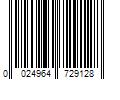 0 024964 729128